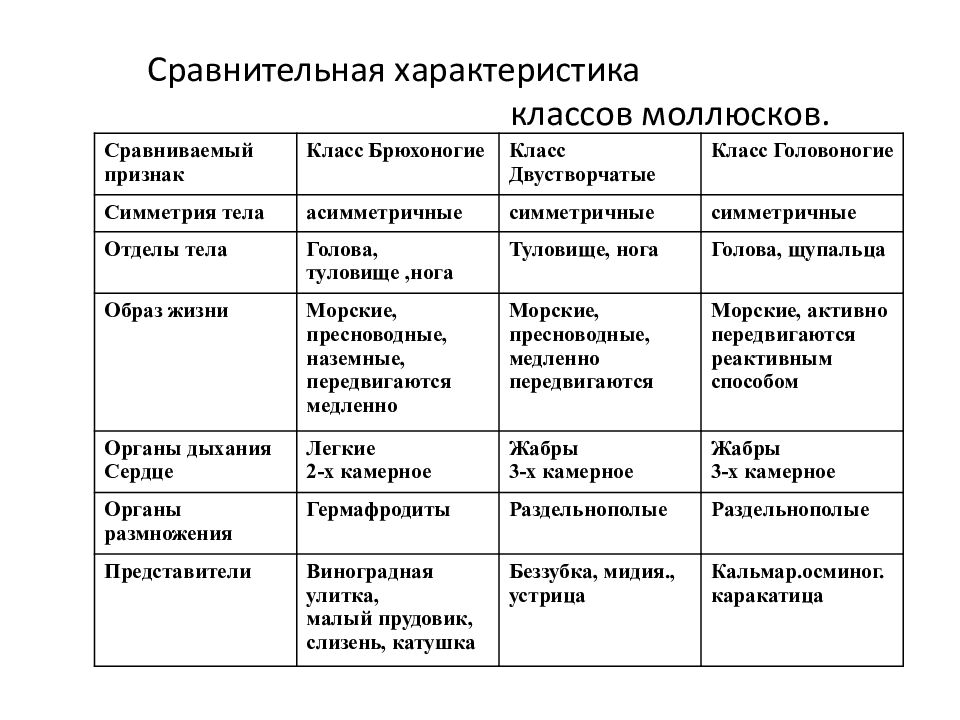 Сравнительная характеристика классов моллюсков.

| Сравниваемый признак | Класс Брюхоногие | Класс Двустворчатые | Класс Головоногие |
|---|---|---|---|
| Симметрия тела | асимметричные | симметричные | симметричные |
| Отделы тела | Голова, туловище ,нога | Туловище, нога | Голова, щупальца |
| Образ жизни | Морские, пресноводные, наземные, передвигаются медленно | Морские, пресноводные, медленно передвигаются | Морские, активно передвигаются реактивным способом |
| Органы дыхания Сердце | Легкие 2-х камерное | Жабры 3-х камерное | Жабры 3-х камерное |
| Органы размножения | Гермафродиты | Раздельнополые | Раздельнополые |
| Представители | Виноградная улитка, малый прудовик, слизень, катушка | Беззубка, мидия., устрица | Кальмар.осминог. каракатица |